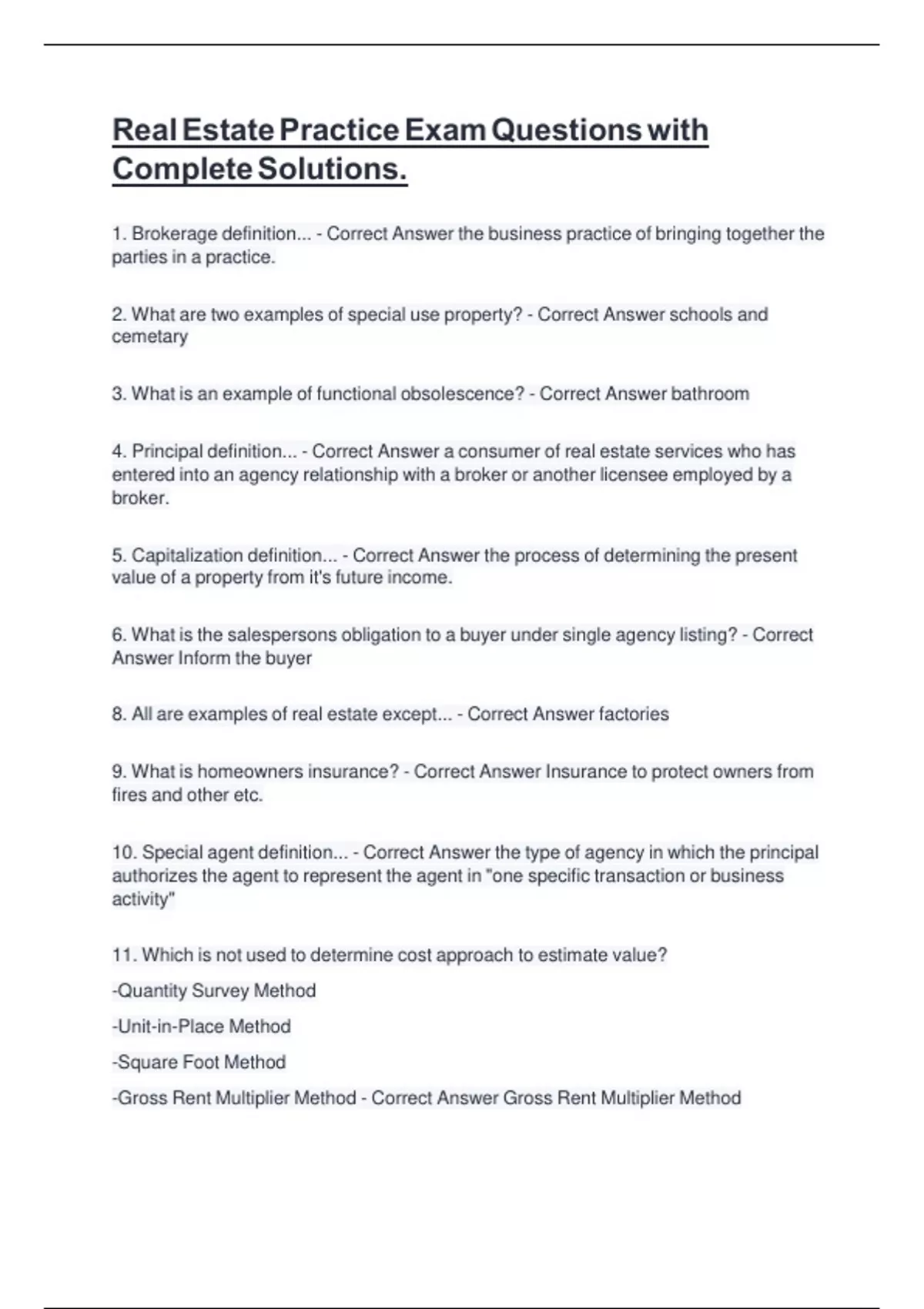 Real Estate Practice Exam Questions with Complete Solutions.

1. Brokerage definition... - Correct Answer the business practice of bringing together the parties in a practice.

2. What are two examples of special use property? - Correct Answer schools and cemetary

3. What is an example of functional obsolescence? - Correct Answer bathroom

4. Principal definition... - Correct Answer a consumer of real estate services who has entered into an agency relationship with a broker or another licensee employed by a broker.

5. Capitalization definition... - Correct Answer the process of determining the present value of a property from it's future income.

6. What is the salespersons obligation to a buyer under single agency listing? - Correct Answer Inform the buyer

8. All are examples of real estate except... - Correct Answer factories

9. What is homeowners insurance? - Correct Answer Insurance to protect owners from fires and other etc.

10. Special agent definition... - Correct Answer the type of agency in which the principal authorizes the agent to represent the agent in "one specific transaction or business activity"

11. Which is not used to determine cost approach to estimate value?

-Quantity Survey Method

-Unit-in-Place Method

-Square Foot Method

-Gross Rent Multiplier Method - Correct Answer Gross Rent Multiplier Method